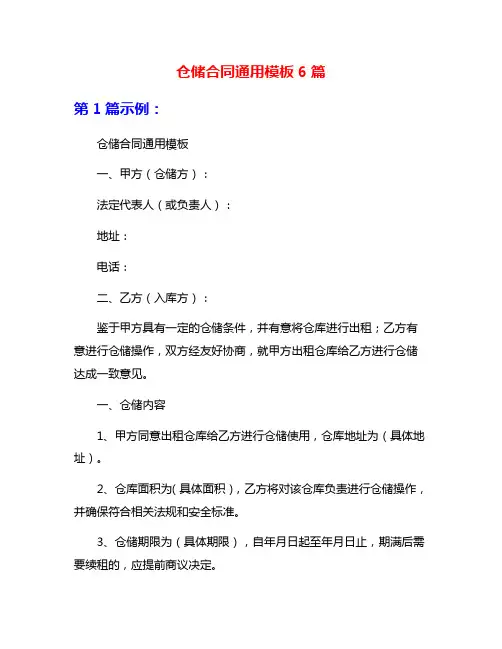 仓储合同通用模板 6 篇

第 1 篇示例：

仓储合同通用模板

一、甲方（仓储方）：

法定代表人（或负责人）：

地址：

电话：

二、乙方（入库方）：

鉴于甲方具有一定的仓储条件，并有意将仓库进行出租；乙方有意进行仓储操作，双方经友好协商，就甲方出租仓库给乙方进行仓储达成一致意见。

一、仓储内容

1、甲方同意出租仓库给乙方进行仓储使用，仓库地址为（具体地址）。

2、仓库面积为(具体面积)，乙方将对该仓库负责进行仓储操作，并确保符合相关法规和安全标准。

3、仓储期限为（具体期限），自年月日起至年月日止，期满后需要续租的，应提前商议决定。